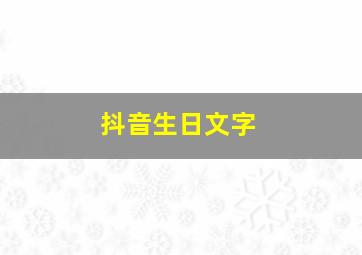 抖音生日文字